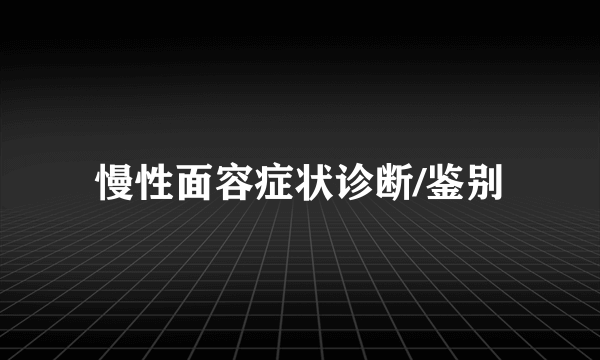 慢性面容症状诊断/鉴别